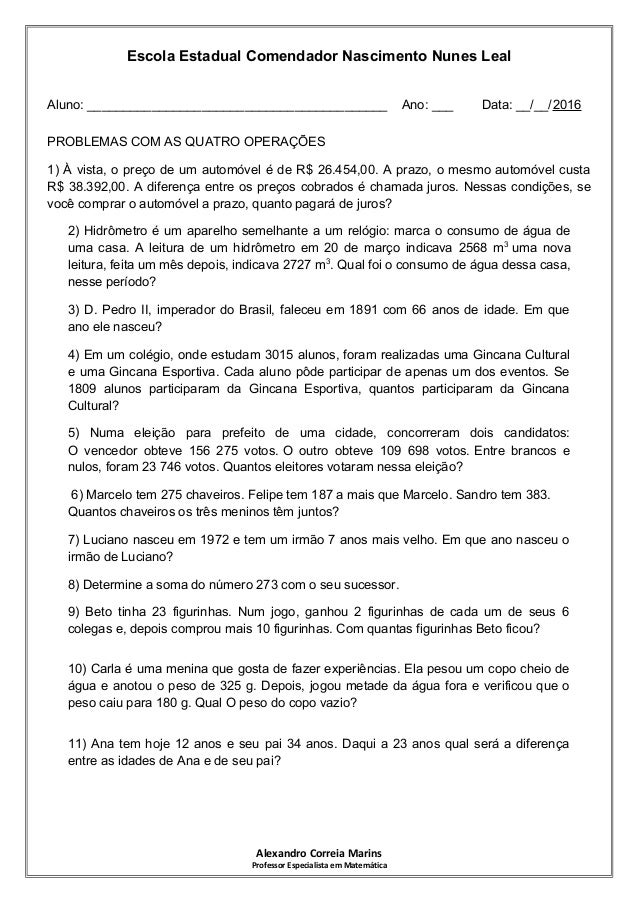 Escola Estadual Comendador Nascimento Nunes Leal

Aluno: ________________________________________ Ano: ___ Data: __/__/2016

PROBLEMAS COM AS QUATRO OPERAÇÕES

1) À vista, o preço de um automóvel é de R$ 26.454,00. A prazo, o mesmo automóvel custa R$ 38.392,00. A diferença entre os preços cobrados é chamada juros. Nessas condições, se você comprar o automóvel a prazo, quanto pagará de juros?

2) Hidrômetro é um aparelho semelhante a um relógio: marca o consumo de água de uma casa. A leitura de um hidrômetro em 20 de março indicava 2568 $m^3$ uma nova leitura, feita um mês depois, indicava 2727 $m^3$. Qual foi o consumo de água dessa casa, nesse período?

3) D. Pedro II, imperador do Brasil, faleceu em 1891 com 66 anos de idade. Em que ano ele nasceu?

4) Em um colégio, onde estudam 3015 alunos, foram realizadas uma Gincana Cultural e uma Gincana Esportiva. Cada aluno pôde participar de apenas um dos eventos. Se 1809 alunos participaram da Gincana Esportiva, quantos participaram da Gincana Cultural?

5) Numa eleição para prefeito de uma cidade, concorreram dois candidatos: O vencedor obteve 156 275 votos. O outro obteve 109 698 votos. Entre brancos e nulos, foram 23 746 votos. Quantos eleitores votaram nessa eleição?

6) Marcelo tem 275 chaveiros. Felipe tem 187 a mais que Marcelo. Sandro tem 383. Quantos chaveiros os três meninos têm juntos?

7) Luciano nasceu em 1972 e tem um irmão 7 anos mais velho. Em que ano nasceu o irmão de Luciano?

8) Determine a soma do número 273 com o seu sucessor.

9) Beto tinha 23 figurinhas. Num jogo, ganhou 2 figurinhas de cada um de seus 6 colegas e, depois comprou mais 10 figurinhas. Com quantas figurinhas Beto ficou?

10) Carla é uma menina que gosta de fazer experiências. Ela pesou um copo cheio de água e anotou o peso de 325 g. Depois, jogou metade da água fora e verificou que o peso caiu para 180 g. Qual O peso do copo vazio?

11) Ana tem hoje 12 anos e seu pai 34 anos. Daqui a 23 anos qual será a diferença entre as idades de Ana e de seu pai?

Alexandro Correia Marins
Professor Especialista em Matemática